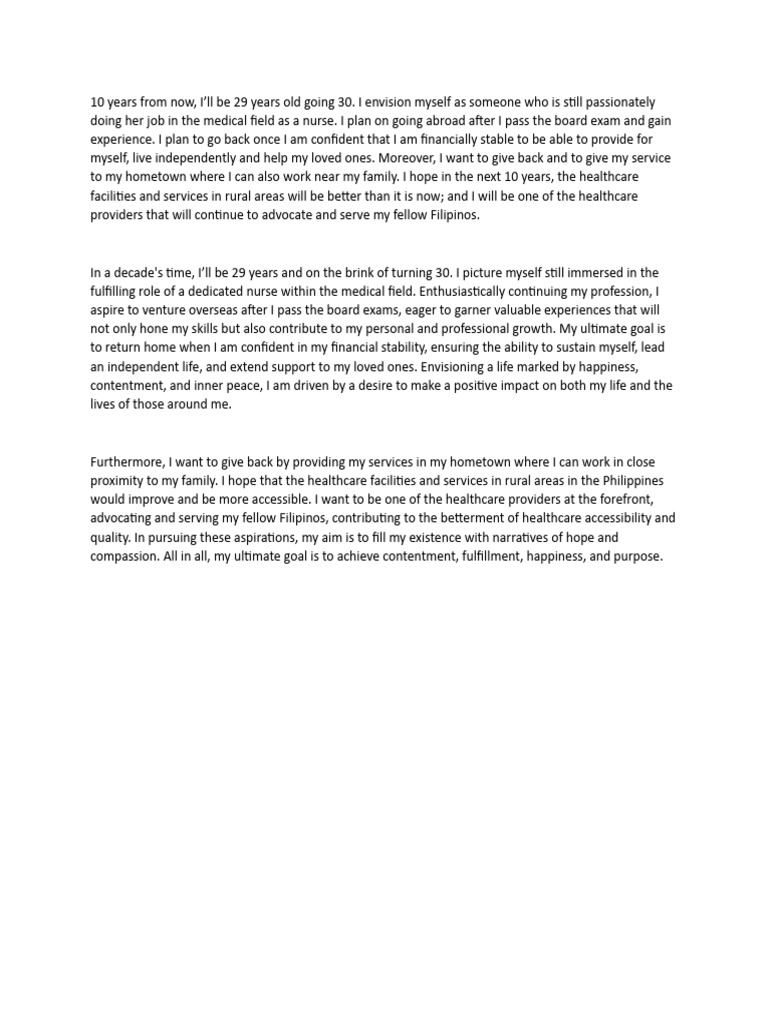 10 years from now, I'll be 29 years old going 30. I envision myself as someone who is still passionately doing her job in the medical field as a nurse. I plan on going abroad after I pass the board exam and gain experience. I plan to go back once I am confident that I am financially stable to be able to provide for myself, live independently and help my loved ones. Moreover, I want to give back and to give my service to my hometown where I can also work near my family. I hope in the next 10 years, the healthcare facilities and services in rural areas will be better than it is now; and I will be one of the healthcare providers that will continue to advocate and serve my fellow Filipinos.

In a decade's time, I'll be 29 years and on the brink of turning 30. I picture myself still immersed in the fulfilling role of a dedicated nurse within the medical field. Enthusiastically continuing my profession, I aspire to venture overseas after I pass the board exams, eager to garner valuable experiences that will not only hone my skills but also contribute to my personal and professional growth. My ultimate goal is to return home when I am confident in my financial stability, ensuring the ability to sustain myself, lead an independent life, and extend support to my loved ones. Envisioning a life marked by happiness, contentment, and inner peace, I am driven by a desire to make a positive impact on both my life and the lives of those around me.

Furthermore, I want to give back by providing my services in my hometown where I can work in close proximity to my family. I hope that the healthcare facilities and services in rural areas in the Philippines would improve and be more accessible. I want to be one of the healthcare providers at the forefront, advocating and serving my fellow Filipinos, contributing to the betterment of healthcare accessibility and quality. In pursuing these aspirations, my aim is to fill my existence with narratives of hope and compassion. All in all, my ultimate goal is to achieve contentment, fulfillment, happiness, and purpose.